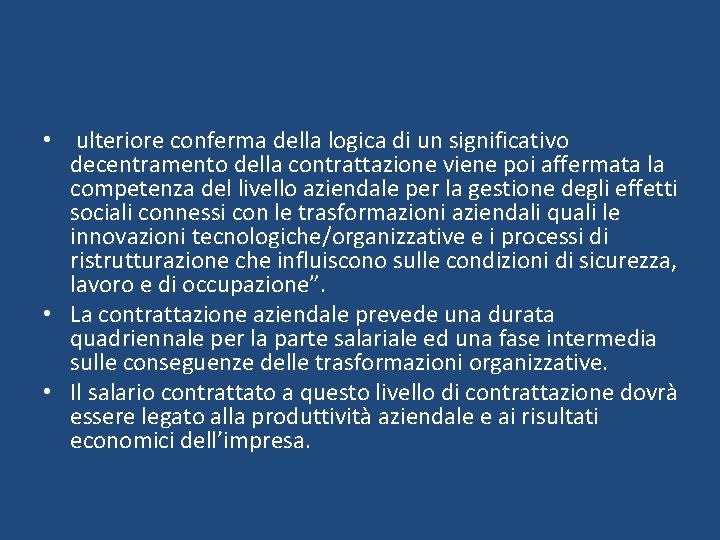 • ulteriore conferma della logica di un significativo decentramento della contrattazione viene poi affermata la competenza del livello aziendale per la gestione degli effetti sociali connessi con le trasformazioni aziendali quali le innovazioni tecnologiche/organizzative e i processi di ristrutturazione che influiscono sulle condizioni di sicurezza, lavoro e di occupazione”.

• La contrattazione aziendale prevede una durata quadriennale per la parte salariale ed una fase intermedia sulle conseguenze delle trasformazioni organizzative.

• Il salario contrattato a questo livello di contrattazione dovrà essere legato alla produttività aziendale e ai risultati economici dell’impresa.